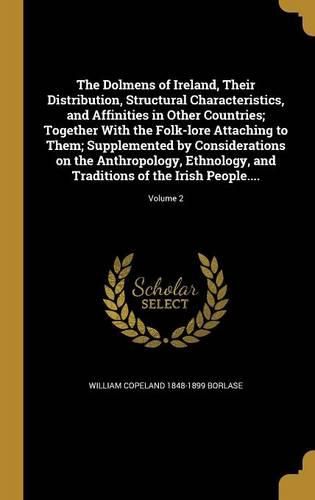 The Dolmens of Ireland, Their Distribution, Structural Characteristics, and Affinities in Other Countries; Together With the Folk-lore Attaching to Them; Supplemented by Considerations on the Anthropology, Ethnology, and Traditions of the Irish People....

Volume 2

Scholar
SELECT

WILLIAM COPELAND 1848-1899 BORLASE